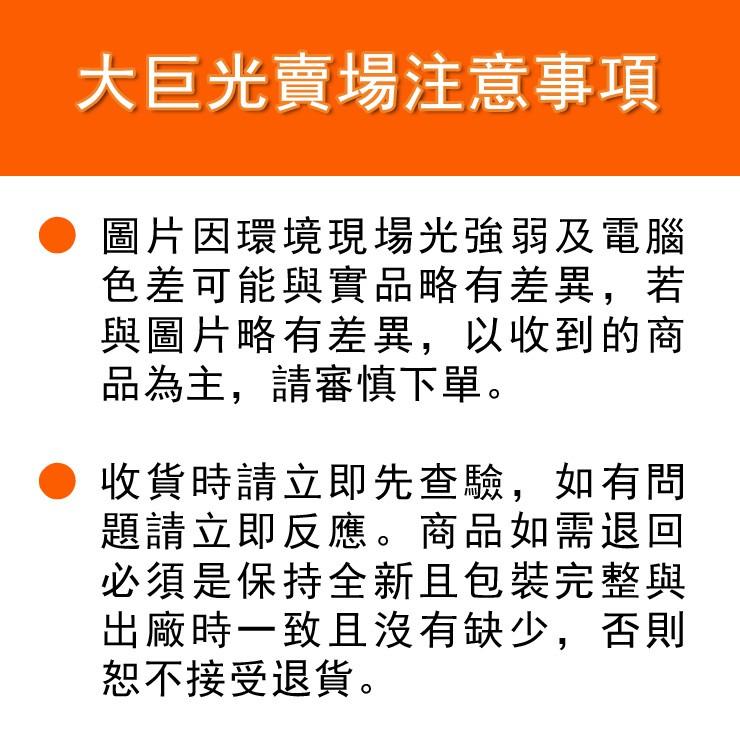 大巨光賣場注意事項

圖片因環境現場光強弱及電腦色差可能與實品略有差異，若與圖片略有差異，以收到的商品為主，請審慎下單。

收貨時請立即先查驗，如有問題請立即反應。商品如需退回必須是保持全新且包裝完整與出廠時一致且沒有缺少，否則恕不接受退貨。